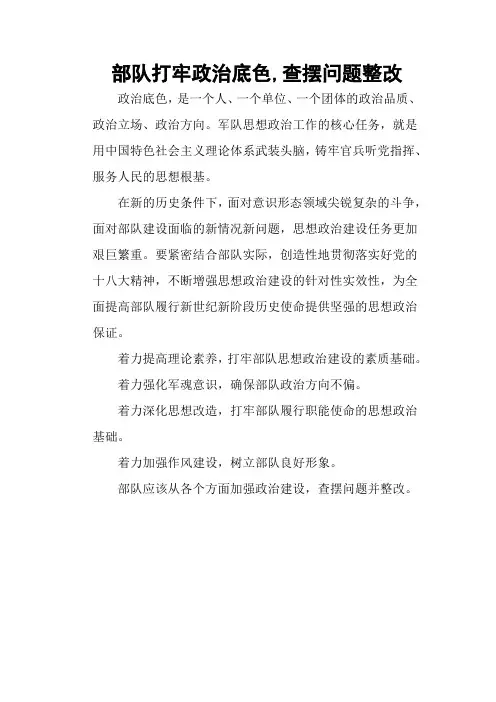 部队打牢政治底色，查摆问题整改

政治底色，是一个人、一个单位、一个团体的政治品质、政治立场、政治方向。军队思想政治工作的核心任务，就是用中国特色社会主义理论体系武装头脑，铸牢官兵听党指挥、服务人民的思想根基。

在新的历史条件下，面对意识形态领域尖锐复杂的斗争，面对部队建设面临的新情况新问题，思想政治建设任务更加艰巨繁重。要紧密结合部队实际，创造性地贯彻落实好党的十八大精神，不断增强思想政治建设的针对性实效性，为全面提高部队履行新世纪新阶段历史使命提供坚强的思想政治保证。

着力提高理论素养，打牢部队思想政治建设的素质基础。

着力强化军魂意识，确保部队政治方向不偏。

着力深化思想改造，打牢部队履行职能使命的思想政治基础。

着力加强作风建设，树立部队良好形象。

部队应该从各个方面加强政治建设，查摆问题并整改。